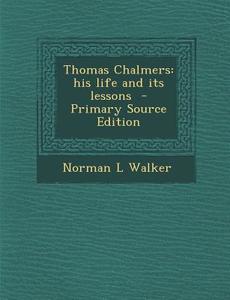 Thomas Chalmers: his life and its lessons - Primary Source Edition

Norman L Walker